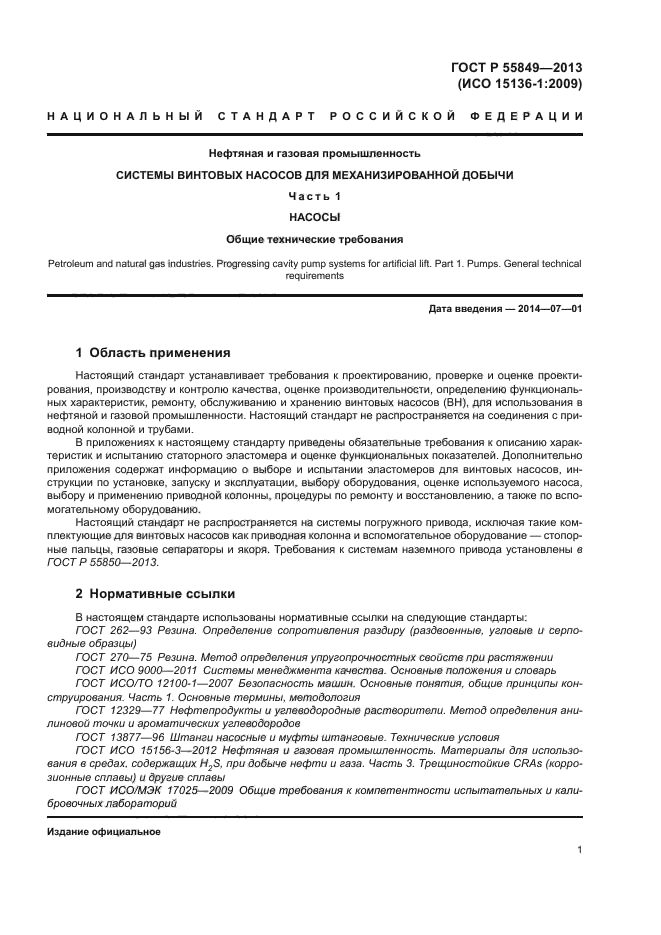 ГОСТ Р 55849—2013
(ИСО 15136-1:2009)

НАЦИОНАЛЬНЫЙ СТАНДАРТ РОССИЙСКОЙ ФЕДЕРАЦИИ

Нефтяная и газовая промышленность

СИСТЕМЫ ВИНТОВЫХ НАСОСОВ ДЛЯ МЕХАНИЗИРОВАННОЙ ДОБЫЧИ

Часть 1

НАСОСЫ

Общие технические требования

Petroleum and natural gas industries. Progressing cavity pump systems for artificial lift. Part 1. Pumps. General technical requirements

Дата введения — 2014—07—01

1 Область применения

Настоящий стандарт устанавливает требования к проектированию, проверке и оценке проектирования, производству и контролю качества, оценке производительности, определению функциональных характеристик, ремонту, обслуживанию и хранению винтовых насосов (ВН), для использования в нефтяной и газовой промышленности. Настоящий стандарт не распространяется на соединения с приводной колонной и трубами.

В приложениях к настоящему стандарту приведены обязательные требования к описанию характеристик и испытанию статорного эластомера и оценке функциональных показателей. Дополнительно приложения содержат информацию о выборе и испытании эластомеров для винтовых насосов, инструкции по установке, запуску и эксплуатации, выбору оборудования, оценке используемого насоса, выбору и применению приводной колонны, процедуры по ремонту и восстановлению, а также по вспомогательному оборудованию.

Настоящий стандарт не распространяется на системы погружного привода, исключая такие комплектующие для винтовых насосов как приводная колонна и вспомогательное оборудование — стопорные пальцы, газовые сепараторы и якоря. Требования к системам наземного привода установлены в ГОСТ Р 55850—2013.

2 Нормативные ссылки

В настоящем стандарте использованы нормативные ссылки на следующие стандарты:

ГОСТ 262—93 Резина. Определение сопротивления раздиру (раздвоенные, угловые и серповидные образцы)

ГОСТ 270—75 Резина. Метод определения упругопрочностных свойств при растяжении

ГОСТ ИСО 9000—2011 Системы менеджмента качества. Основные положения и словарь

ГОСТ ИСО/ТО 12100-1—2007 Безопасность машин. Основные понятия, общие принципы конструирования. Часть 1. Основные термины, методология

ГОСТ 12329—77 Нефтепродукты и углеводородные растворители. Метод определения анилиновой точки и ароматических углеводородов

ГОСТ 13877—96 Штанги насосные и муфты штанговые. Технические условия

ГОСТ ИСО 15156-3—2012 Нефтяная и газовая промышленность. Материалы для использования в средах, содержащих $H_2S$, при добыче нефти и газа. Часть 3. Трещиностойкие CRAs (коррозионные сплавы) и другие сплавы

ГОСТ ИСО/МЭК 17025—2009 Общие требования к компетентности испытательных и калибровочных лабораторий

Издание официальное

1